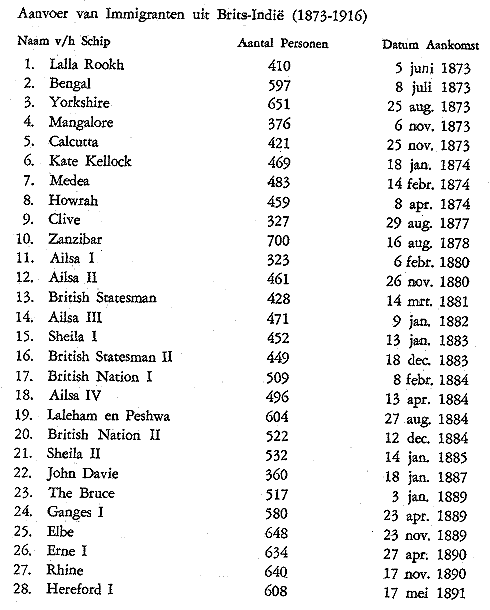 Aanvoer van Immigranten uit Brits-Indië (1873-1916)

| Naam v/h Schip | Aantal Personen | Datum Aankomst |
|---|---|---|
| 1. Lalla Rookh | 410 | 5 juni 1873 |
| 2. Bengal | 597 | 8 juli 1873 |
| 3. Yorkshire | 651 | 25 aug. 1873 |
| 4. Mangalore | 376 | 6 nov. 1873 |
| 5. Calcutta | 421 | 25 nov. 1873 |
| 6. Kate Kellock | 469 | 18 jan. 1874 |
| 7. Medea | 483 | 14 febr. 1874 |
| 8. Howrah | 459 | 8 apr. 1874 |
| 9. Clive | 327 | 29 aug. 1877 |
| 10. Zanzibar | 700 | 16 aug. 1878 |
| 11. Ailsa I | 323 | 6 febr. 1880 |
| 12. Ailsa II | 461 | 26 nov. 1880 |
| 13. British Statesman | 428 | 14 mrt. 1881 |
| 14. Ailsa III | 471 | 9 jan. 1882 |
| 15. Sheila I | 452 | 13 jan. 1883 |
| 16. British Statesman II | 449 | 18 dec. 1883 |
| 17. British Nation I | 509 | 8 febr. 1884 |
| 18. Ailsa IV | 496 | 13 apr. 1884 |
| 19. Laleham en Peshwa | 604 | 27 aug. 1884 |
| 20. British Nation II | 522 | 12 dec. 1884 |
| 21. Sheila II | 532 | 14 jan. 1885 |
| 22. John Davie | 360 | 18 jan. 1887 |
| 23. The Bruce | 517 | 3 jan. 1889 |
| 24. Ganges I | 580 | 23 apr. 1889 |
| 25. Elbe | 648 | 23 nov. 1889 |
| 26. Erne I | 634 | 27 apr. 1890 |
| 27. Rhine | 640 | 17 nov. 1890 |
| 28. Hereford I | 608 | 17 mei 1891 |